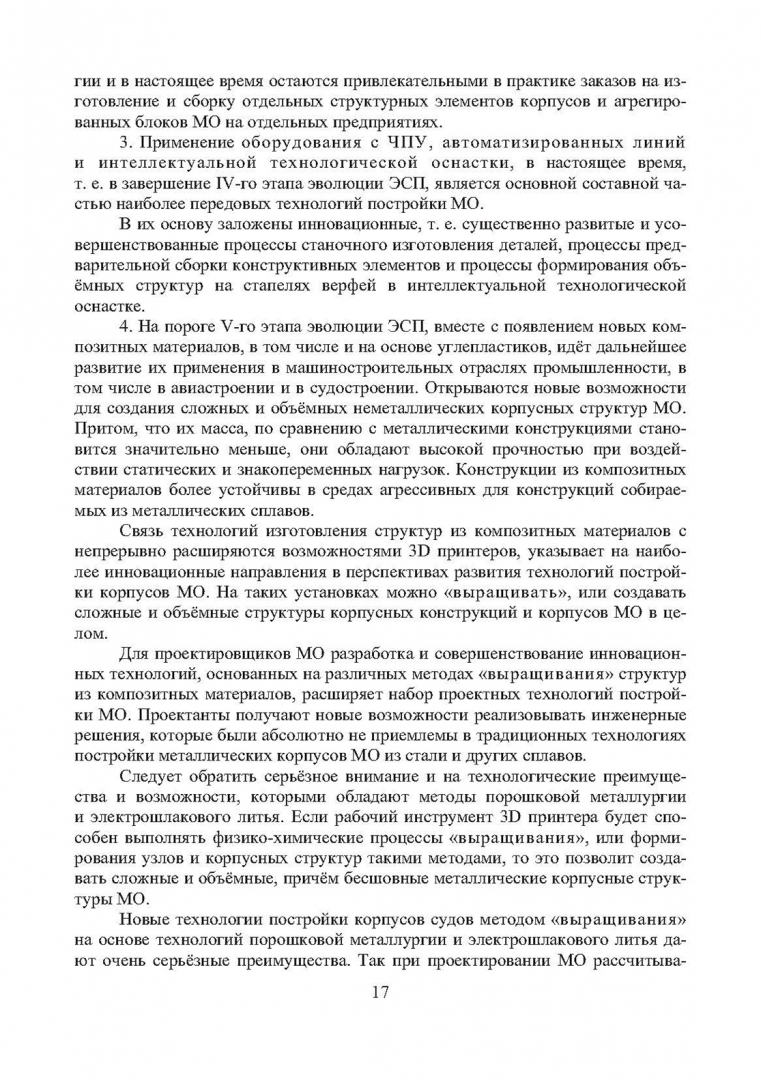 гии и в настоящее время остаются привлекательными в практике заказов на изготовление и сборку отдельных структурных элементов корпусов и агрегированных блоков МО на отдельных предприятиях.

3. Применение оборудования с ЧПУ, автоматизированных линий и интеллектуальной технологической оснастки, в настоящее время, т. е. в завершение IV-го этапа эволюции ЭСП, является основной составной частью наиболее передовых технологий постройки МО.

В их основу заложены инновационные, т. е. существенно развитые и усовершенствованные процессы станочного изготовления деталей, процессы предварительной сборки конструктивных элементов и процессы формирования объёмных структур на стапелях верфей в интеллектуальной технологической оснастке.

4. На пороге V-го этапа эволюции ЭСП, вместе с появлением новых композитных материалов, в том числе и на основе углепластиков, идёт дальнейшее развитие их применения в машиностроительных отраслях промышленности, в том числе в авиастроении и в судостроении. Открываются новые возможности для создания сложных и объёмных неметаллических корпусных структур МО. Притом, что их масса, по сравнению с металлическими конструкциями становится значительно меньше, они обладают высокой прочностью при воздействии статических и знакопеременных нагрузок. Конструкции из композитных материалов более устойчивы в средах агрессивных для конструкций собираемых из металлических сплавов.

Связь технологий изготовления структур из композитных материалов с непрерывно расширяются возможностями 3D принтеров, указывает на наиболее инновационные направления в перспективах развития технологий постройки корпусов МО. На таких установках можно «выращивать», или создавать сложные и объёмные структуры корпусных конструкций и корпусов МО в целом.

Для проектировщиков МО разработка и совершенствование инновационных технологий, основанных на различных методах «выращивания» структур из композитных материалов, расширяет набор проектных технологий постройки МО. Проектанты получают новые возможности реализовывать инженерные решения, которые были абсолютно не приемлемы в традиционных технологиях постройки металлических корпусов МО из стали и других сплавов.

Следует обратить серьёзное внимание и на технологические преимущества и возможности, которыми обладают методы порошковой металлургии и электрошлакового литья. Если рабочий инструмент 3D принтера будет способен выполнять физико-химические процессы «выращивания», или формирования узлов и корпусных структур такими методами, то это позволит создавать сложные и объёмные, причём бесшовные металлические корпусные структуры МО.

Новые технологии постройки корпусов судов методом «выращивания» на основе технологий порошковой металлургии и электрошлакового литья дают очень серьёзные преимущества. Так при проектировании МО рассчитыва-

17